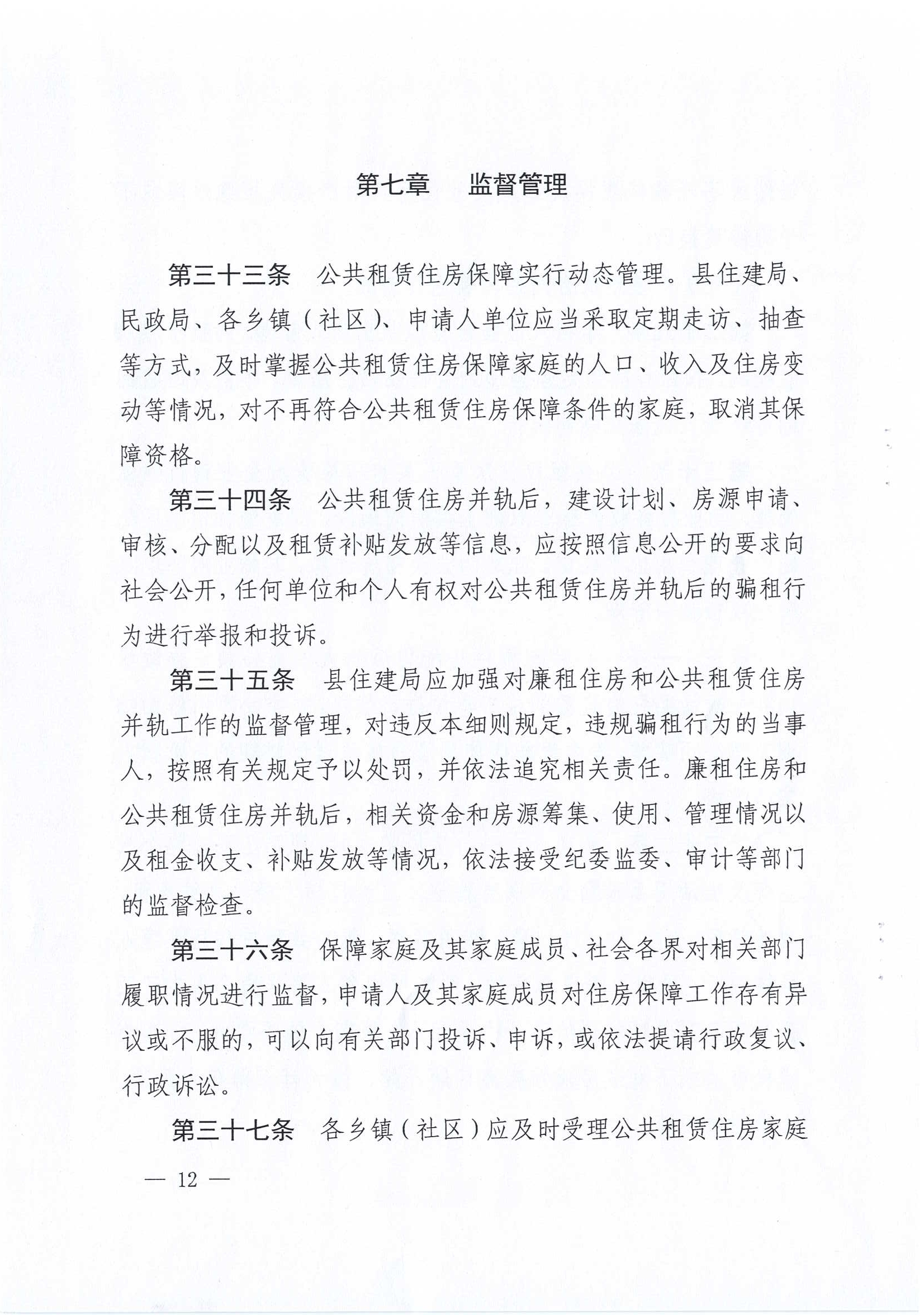 第七章　监督管理

第三十三条　公共租赁住房保障实行动态管理。县住建局、民政局、各乡镇（社区）、申请人单位应当采取定期走访、抽查等方式，及时掌握公共租赁住房保障家庭的人口、收入及住房变动等情况，对不再符合公共租赁住房保障条件的家庭，取消其保障资格。

第三十四条　公共租赁住房并轨后，建设计划、房源申请、审核、分配以及租赁补贴发放等信息，应按照信息公开的要求向社会公开，任何单位和个人有权对公共租赁住房并轨后的骗租行为进行举报和投诉。

第三十五条　县住建局应加强对廉租住房和公共租赁住房并轨工作的监督管理，对违反本细则规定，违规骗租行为的当事人，按照有关规定予以处罚，并依法追究相关责任。廉租住房和公共租赁住房并轨后，相关资金和房源筹集、使用、管理情况以及租金收支、补贴发放等情况，依法接受纪委监委、审计等部门的监督检查。

第三十六条　保障家庭及其家庭成员、社会各界对相关部门履职情况进行监督，申请人及其家庭成员对住房保障工作存有异议或不服的，可以向有关部门投诉、申诉，或依法提请行政复议、行政诉讼。

第三十七条　各乡镇（社区）应及时受理公共租赁住房家庭

— 12 —